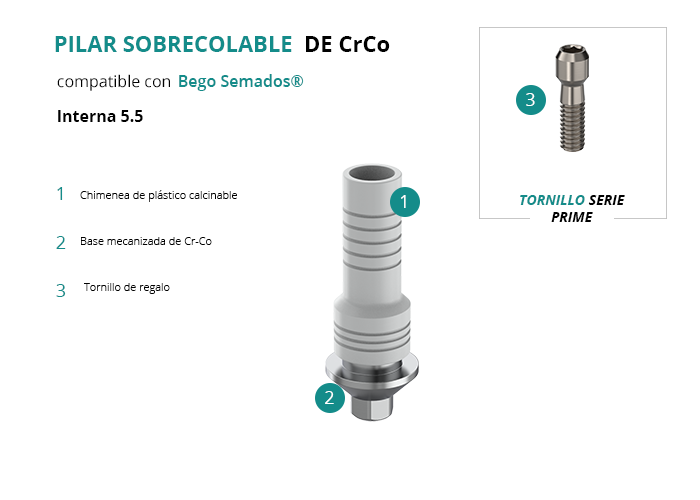 PILAR SOBRECOLABLE DE CrCo

compatible con Bego Semados®

Interna 5.5

1 Chimenea de plástico calcinable

2 Base mecanizada de Cr-Co

3 Tornillo de regalo

1

2

3

TORNILLO SERIE PRIME